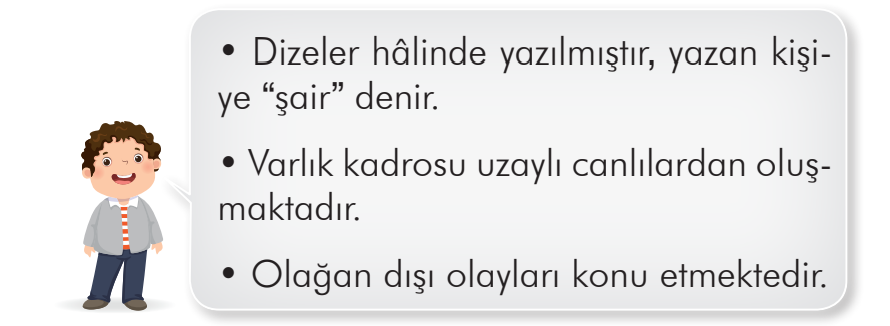 • Dizeler hâlinde yazılmıştır, yazan kişiye “şair” denir.

• Varlık kadrosu uzaylı canlılardan oluşmaktadır.

• Olağan dışı olayları konu etmektedir.